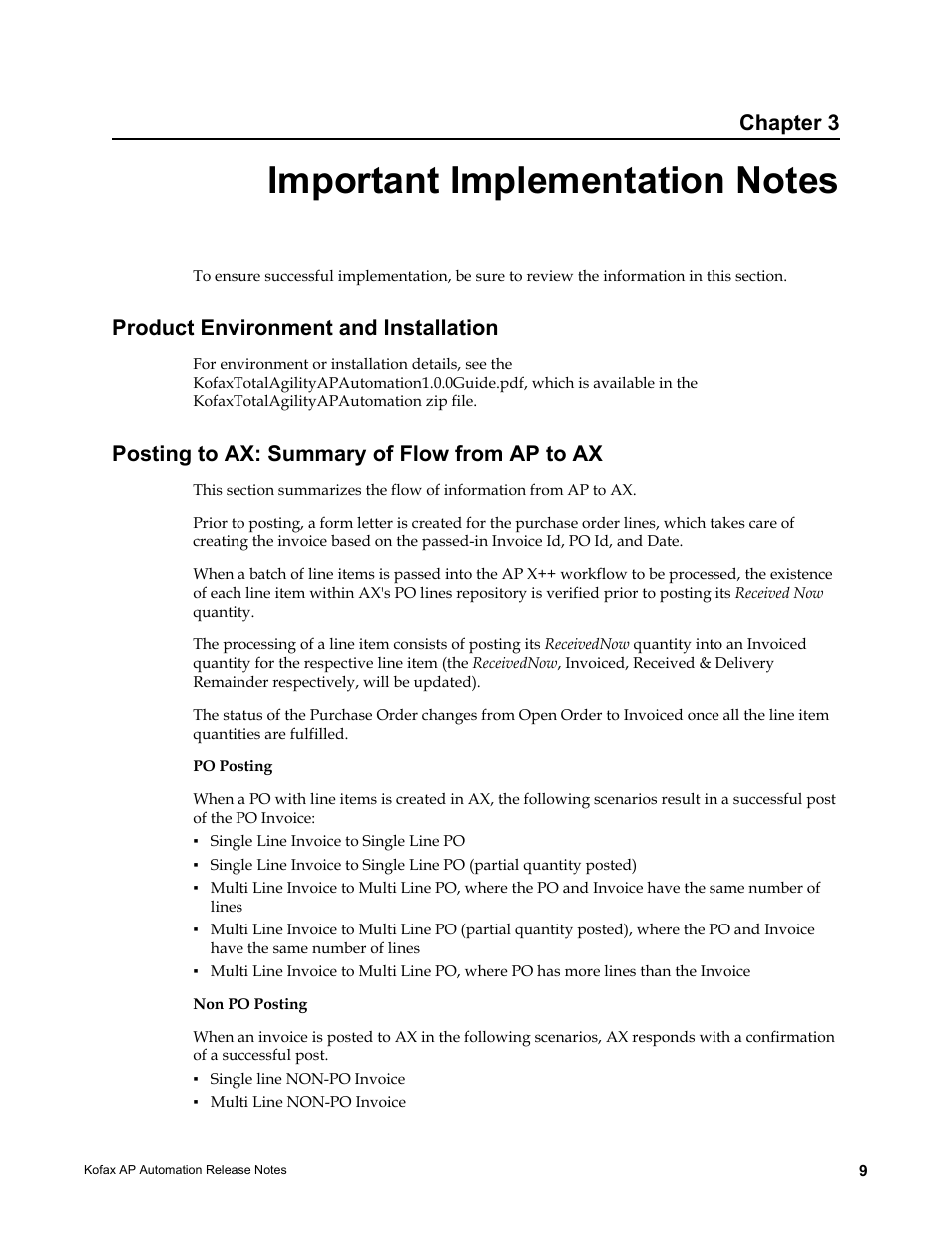 Chapter 3

Important Implementation Notes

To ensure successful implementation, be sure to review the information in this section.

Product Environment and Installation

For environment or installation details, see the KofaxTotalAgilityAPAutomation1.0.0Guide.pdf, which is available in the KofaxTotalAgilityAPAutomation zip file.

Posting to AX: Summary of Flow from AP to AX

This section summarizes the flow of information from AP to AX.

Prior to posting, a form letter is created for the purchase order lines, which takes care of creating the invoice based on the passed-in Invoice Id, PO Id, and Date.

When a batch of line items is passed into the AP X++ workflow to be processed, the existence of each line item within AX's PO lines repository is verified prior to posting its Received Now quantity.

The processing of a line item consists of posting its ReceivedNow quantity into an Invoiced quantity for the respective line item (the ReceivedNow, Invoiced, Received & Delivery Remainder respectively, will be updated).

The status of the Purchase Order changes from Open Order to Invoiced once all the line item quantities are fulfilled.

PO Posting

When a PO with line items is created in AX, the following scenarios result in a successful post of the PO Invoice:
▪ Single Line Invoice to Single Line PO
▪ Single Line Invoice to Single Line PO (partial quantity posted)
▪ Multi Line Invoice to Multi Line PO, where the PO and Invoice have the same number of lines
▪ Multi Line Invoice to Multi Line PO (partial quantity posted), where the PO and Invoice have the same number of lines
▪ Multi Line Invoice to Multi Line PO, where PO has more lines than the Invoice

Non PO Posting

When an invoice is posted to AX in the following scenarios, AX responds with a confirmation of a successful post.
▪ Single line NON-PO Invoice
▪ Multi Line NON-PO Invoice

Kofax AP Automation Release Notes

9